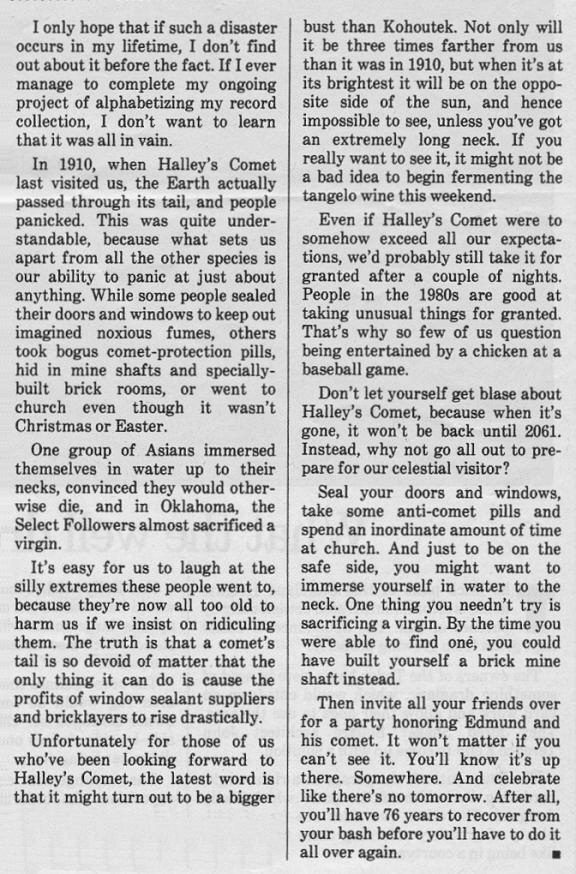 I only hope that if such a disaster occurs in my lifetime, I don't find out about it before the fact. If I ever manage to complete my ongoing project of alphabetizing my record collection, I don't want to learn that it was all in vain.

In 1910, when Halley's Comet last visited us, the Earth actually passed through its tail, and people panicked. This was quite understandable, because what sets us apart from all the other species is our ability to panic at just about anything. While some people sealed their doors and windows to keep out imagined noxious fumes, others took bogus comet-protection pills, hid in mine shafts and specially-built brick rooms, or went to church even though it wasn't Christmas or Easter.

One group of Asians immersed themselves in water up to their necks, convinced they would otherwise die, and in Oklahoma, the Select Followers almost sacrificed a virgin.

It's easy for us to laugh at the silly extremes these people went to, because they're now all too old to harm us if we insist on ridiculing them. The truth is that a comet's tail is so devoid of matter that the only thing it can do is cause the profits of window sealant suppliers and bricklayers to rise drastically.

Unfortunately for those of us who've been looking forward to Halley's Comet, the latest word is that it might turn out to be a bigger bust than Kohoutek. Not only will it be three times farther from us than it was in 1910, but when it's at its brightest it will be on the opposite side of the sun, and hence impossible to see, unless you've got an extremely long neck. If you really want to see it, it might not be a bad idea to begin fermenting the tangelo wine this weekend.

Even if Halley's Comet were to somehow exceed all our expectations, we'd probably still take it for granted after a couple of nights. People in the 1980s are good at taking unusual things for granted. That's why so few of us question being entertained by a chicken at a baseball game.

Don't let yourself get blase about Halley's Comet, because when it's gone, it won't be back until 2061. Instead, why not go all out to prepare for our celestial visitor?

Seal your doors and windows, take some anti-comet pills and spend an inordinate amount of time at church. And just to be on the safe side, you might want to immerse yourself in water to the neck. One thing you needn't try is sacrificing a virgin. By the time you were able to find oné, you could have built yourself a brick mine shaft instead.

Then invite all your friends over for a party honoring Edmund and his comet. It won't matter if you can't see it. You'll know it's up there. Somewhere. And celebrate like there's no tomorrow. After all, you'll have 76 years to recover from your bash before you'll have to do it all over again. ■